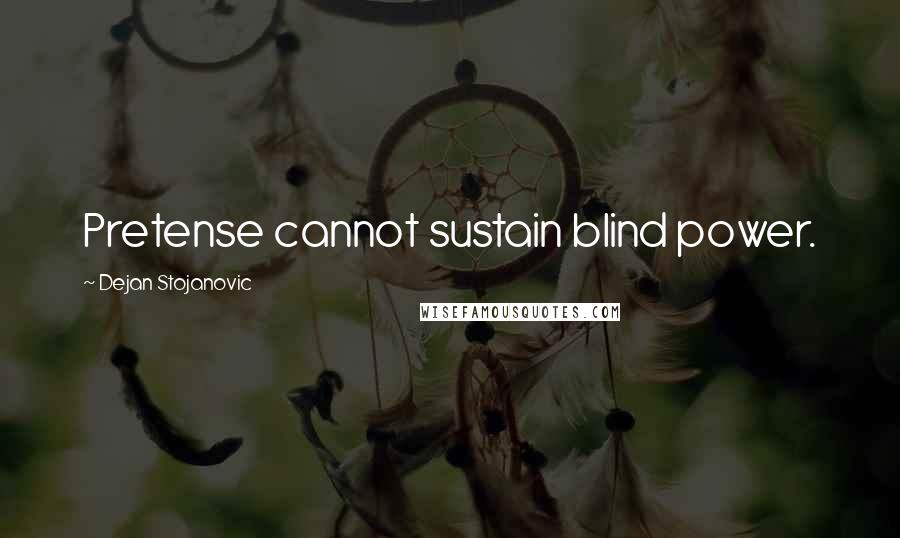 Pretense cannot sustain blind power.

~ Dejan Stojanovic

WISEFAMOUSQUOTES.COM